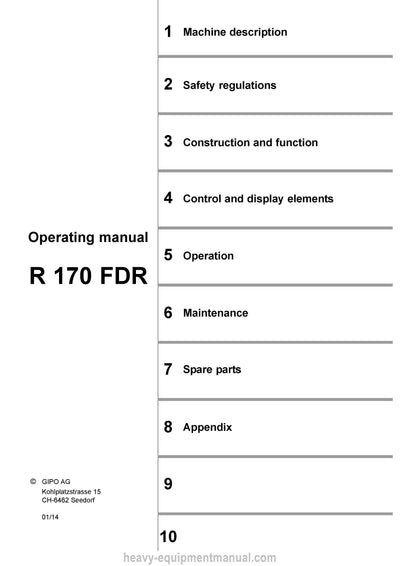 Operating manual

R 170 FDR

© GIPO AG
Kohlplatzstrasse 15
CH-6462 Seedorf

01/14

1 Machine description

2 Safety regulations

3 Construction and function

4 Control and display elements

5 Operation

6 Maintenance

7 Spare parts

8 Appendix

9

10

heavy-equipmentmanual.com